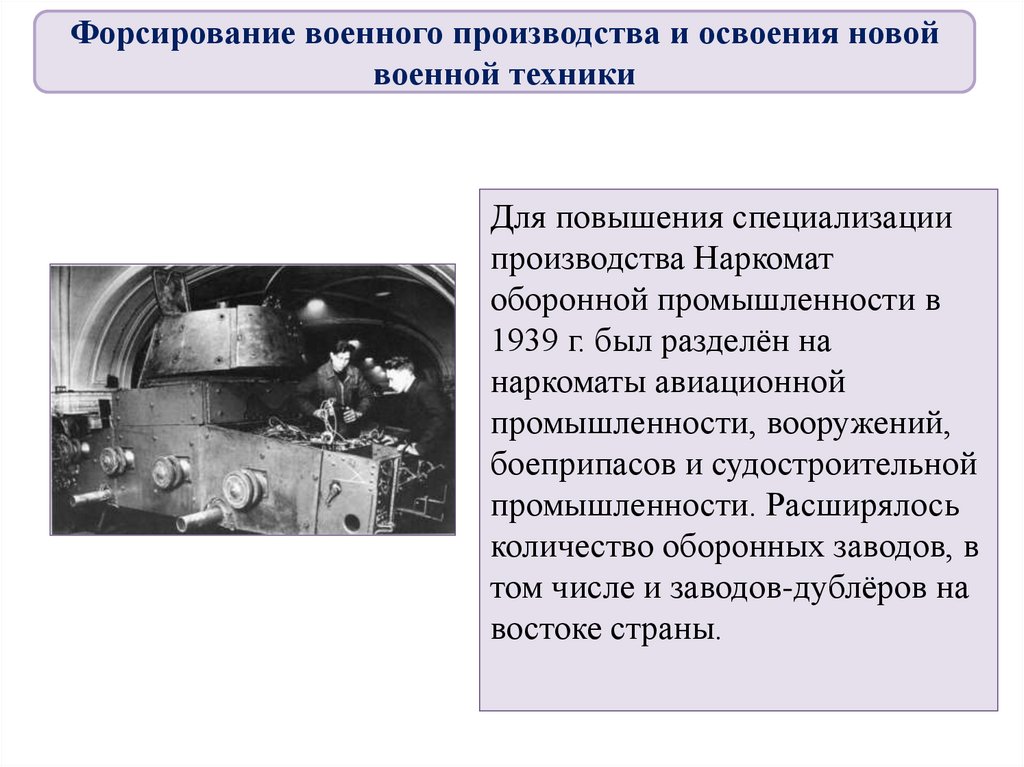 Форсирование военного производства и освоения новой военной техники

Для повышения специализации производства Наркомат оборонной промышленности в 1939 г. был разделён на наркоматы авиационной промышленности, вооружений, боеприпасов и судостроительной промышленности. Расширялось количество оборонных заводов, в том числе и заводов-дублёров на востоке страны.